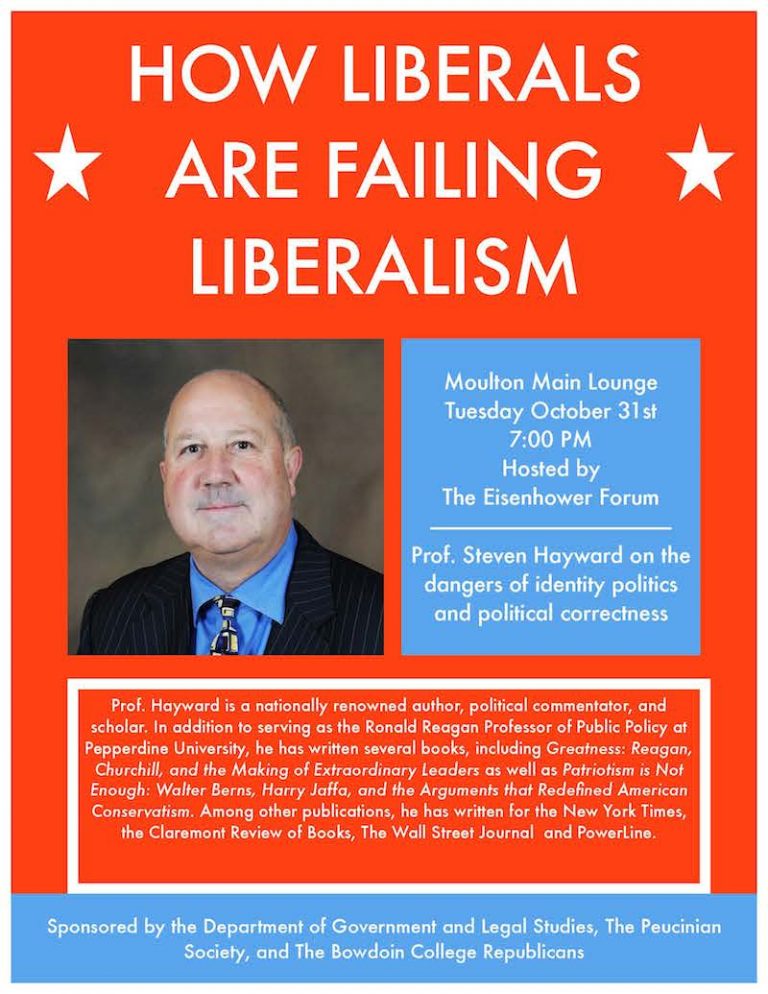 HOW LIBERALS ARE FAILING LIBERALISM

Moulton Main Lounge
Tuesday October 31st
7:00 PM
Hosted by
The Eisenhower Forum

Prof. Steven Hayward on the dangers of identity politics and political correctness

Prof. Hayward is a nationally renowned author, political commentator, and scholar. In addition to serving as the Ronald Reagan Professor of Public Policy at Pepperdine University, he has written several books, including Greatness: Reagan, Churchill, and the Making of Extraordinary Leaders as well as Patriotism is Not Enough: Walter Berns, Harry Jaffa, and the Arguments that Redefined American Conservatism. Among other publications, he has written for the New York Times, the Claremont Review of Books, The Wall Street Journal and PowerLine.

Sponsored by the Department of Government and Legal Studies, The Peucinian Society, and The Bowdoin College Republicans